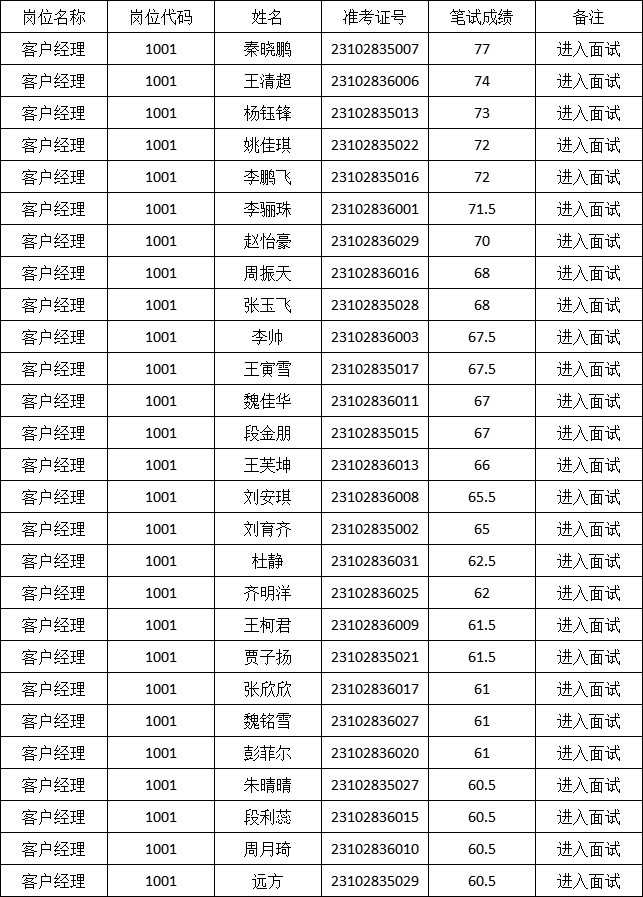 | 岗位名称 | 岗位代码 | 姓名 | 准考证号 | 笔试成绩 | 备注 |
|---|---|---|---|---|---|
| 客户经理 | 1001 | 秦晓鹏 | 23102835007 | 77 | 进入面试 |
| 客户经理 | 1001 | 王清超 | 23102836006 | 74 | 进入面试 |
| 客户经理 | 1001 | 杨钰锋 | 23102835013 | 73 | 进入面试 |
| 客户经理 | 1001 | 姚佳琪 | 23102835022 | 72 | 进入面试 |
| 客户经理 | 1001 | 李鹏飞 | 23102835016 | 72 | 进入面试 |
| 客户经理 | 1001 | 李骊珠 | 23102836001 | 71.5 | 进入面试 |
| 客户经理 | 1001 | 赵怡豪 | 23102836029 | 70 | 进入面试 |
| 客户经理 | 1001 | 周振天 | 23102836016 | 68 | 进入面试 |
| 客户经理 | 1001 | 张玉飞 | 23102835028 | 68 | 进入面试 |
| 客户经理 | 1001 | 李帅 | 23102836003 | 67.5 | 进入面试 |
| 客户经理 | 1001 | 王寅雪 | 23102835017 | 67.5 | 进入面试 |
| 客户经理 | 1001 | 魏佳华 | 23102836011 | 67 | 进入面试 |
| 客户经理 | 1001 | 段金朋 | 23102835015 | 67 | 进入面试 |
| 客户经理 | 1001 | 王芙坤 | 23102836013 | 66 | 进入面试 |
| 客户经理 | 1001 | 刘安琪 | 23102836008 | 65.5 | 进入面试 |
| 客户经理 | 1001 | 刘育齐 | 23102835002 | 65 | 进入面试 |
| 客户经理 | 1001 | 杜静 | 23102836031 | 62.5 | 进入面试 |
| 客户经理 | 1001 | 齐明洋 | 23102836025 | 62 | 进入面试 |
| 客户经理 | 1001 | 王柯君 | 23102836009 | 61.5 | 进入面试 |
| 客户经理 | 1001 | 贾子扬 | 23102835021 | 61.5 | 进入面试 |
| 客户经理 | 1001 | 张欣欣 | 23102836017 | 61 | 进入面试 |
| 客户经理 | 1001 | 魏铭雪 | 23102836027 | 61 | 进入面试 |
| 客户经理 | 1001 | 彭菲尔 | 23102836020 | 61 | 进入面试 |
| 客户经理 | 1001 | 朱晴晴 | 23102835027 | 60.5 | 进入面试 |
| 客户经理 | 1001 | 段利蕊 | 23102836015 | 60.5 | 进入面试 |
| 客户经理 | 1001 | 周月琦 | 23102836010 | 60.5 | 进入面试 |
| 客户经理 | 1001 | 远方 | 23102835029 | 60.5 | 进入面试 |